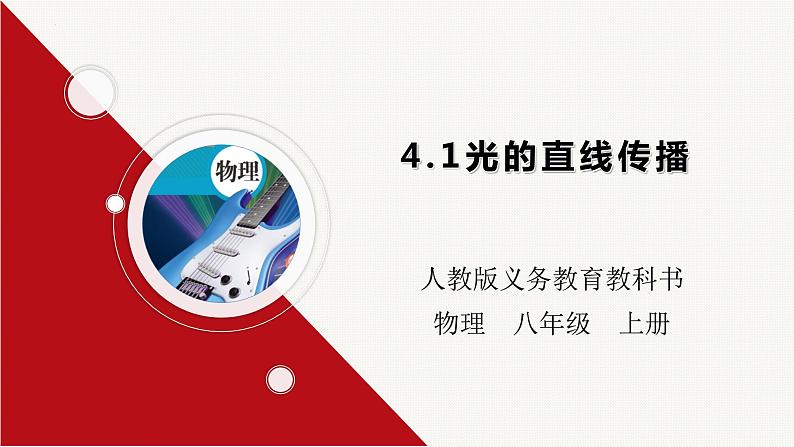 物理

4.1光的直线传播

人教版义务教育教科书
物理　八年级　上册